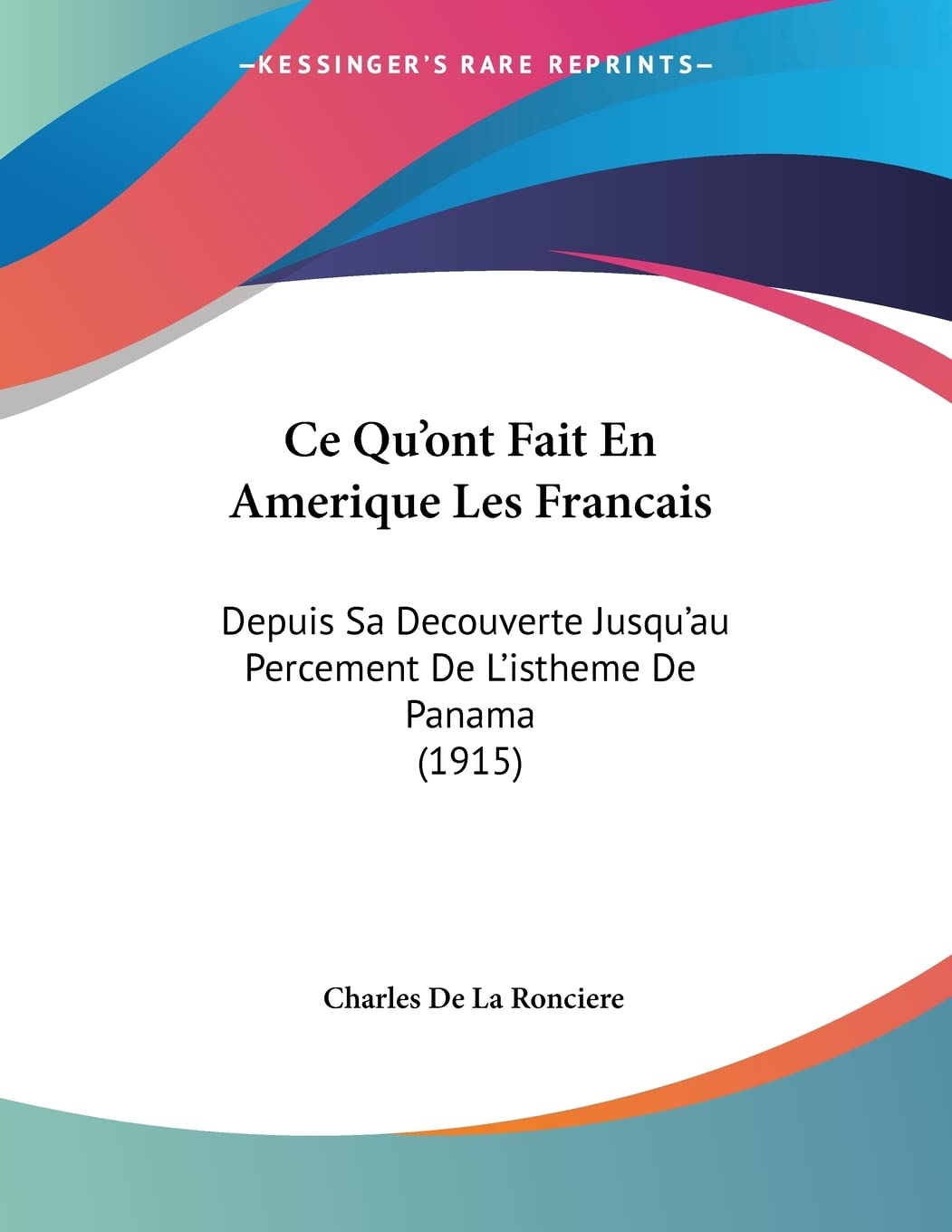 —KESSINGER'S RARE REPRINTS—

Ce Qu'ont Fait En Amerique Les Francais

Depuis Sa Decouverte Jusqu'au Percement De L'istheme De Panama (1915)

Charles De La Ronciere